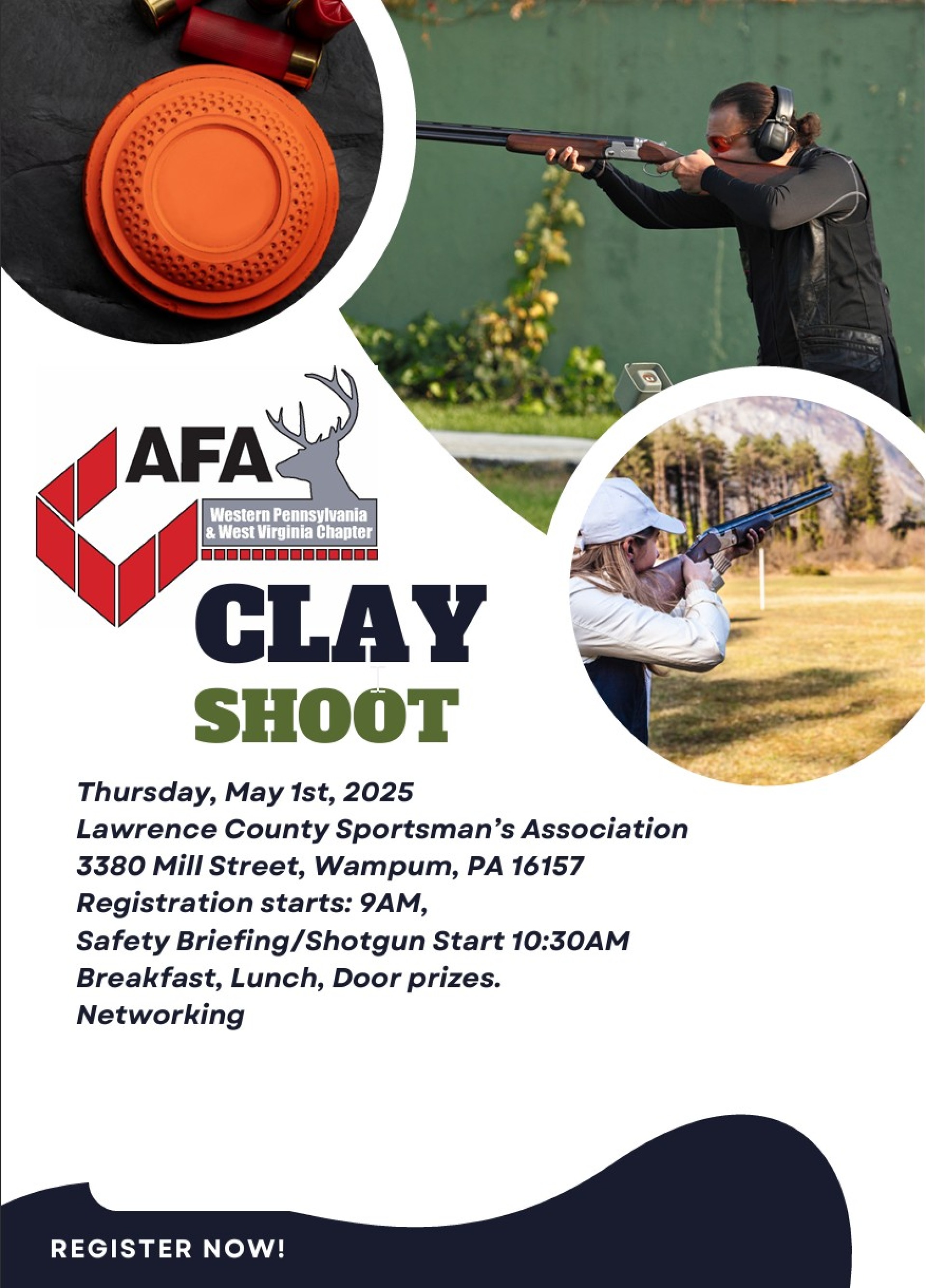 AFA
Western Pennsylvania
& West Virginia Chapter

CLAY
SHOOT

Thursday, May 1st, 2025
Lawrence County Sportsman's Association
3380 Mill Street, Wampum, PA 16157
Registration starts: 9AM,
Safety Briefing/Shotgun Start 10:30AM
Breakfast, Lunch, Door prizes.
Networking

REGISTER NOW!